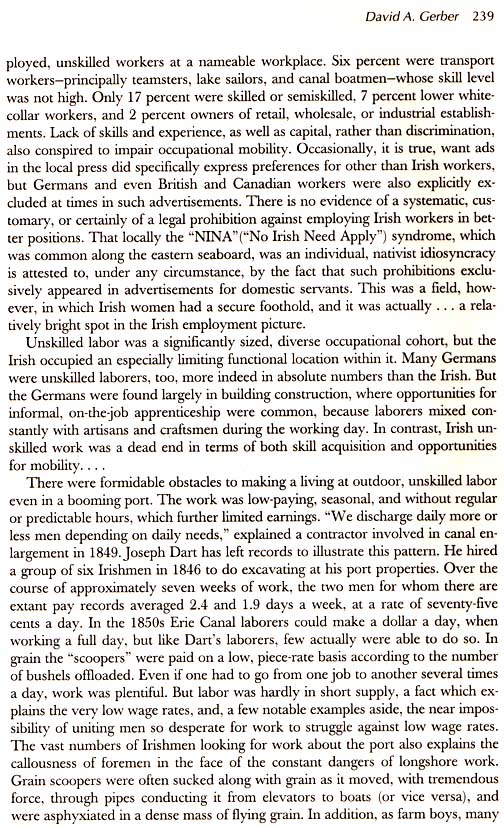 David A. Gerber 239

ployed, unskilled workers at a nameable workplace. Six percent were transport workers–principally teamsters, lake sailors, and canal boatmen–whose skill level was not high. Only 17 percent were skilled or semiskilled, 7 percent lower white-collar workers, and 2 percent owners of retail, wholesale, or industrial establishments. Lack of skills and experience, as well as capital, rather than discrimination, also conspired to impair occupational mobility. Occasionally, it is true, want ads in the local press did specifically express preferences for other than Irish workers, but Germans and even British and Canadian workers were also explicitly excluded at times in such advertisements. There is no evidence of a systematic, customary, or certainly of a legal prohibition against employing Irish workers in better positions. That locally the "NINA"("No Irish Need Apply") syndrome, which was common along the eastern seaboard, was an individual, nativist idiosyncracy is attested to, under any circumstance, by the fact that such prohibitions exclusively appeared in advertisements for domestic servants. This was a field, however, in which Irish women had a secure foothold, and it was actually . . . a relatively bright spot in the Irish employment picture.

Unskilled labor was a significantly sized, diverse occupational cohort, but the Irish occupied an especially limiting functional location within it. Many Germans were unskilled laborers, too, more indeed in absolute numbers than the Irish. But the Germans were found largely in building construction, where opportunities for informal, on-the-job apprenticeship were common, because laborers mixed constantly with artisans and craftsmen during the working day. In contrast, Irish unskilled work was a dead end in terms of both skill acquisition and opportunities for mobility. . . .

There were formidable obstacles to making a living at outdoor, unskilled labor even in a booming port. The work was low-paying, seasonal, and without regular or predictable hours, which further limited earnings. "We discharge daily more or less men depending on daily needs," explained a contractor involved in canal enlargement in 1849. Joseph Dart has left records to illustrate this pattern. He hired a group of six Irishmen in 1846 to do excavating at his port properties. Over the course of approximately seven weeks of work, the two men for whom there are extant pay records averaged 2.4 and 1.9 days a week, at a rate of seventy-five cents a day. In the 1850s Erie Canal laborers could make a dollar a day, when working a full day, but like Dart's laborers, few actually were able to do so. In grain the "scoopers" were paid on a low, piece-rate basis according to the number of bushels offloaded. Even if one had to go from one job to another several times a day, work was plentiful. But labor was hardly in short supply, a fact which explains the very low wage rates, and, a few notable examples aside, the near impossibility of uniting men so desperate for work to struggle against low wage rates. The vast numbers of Irishmen looking for work about the port also explains the callousness of foremen in the face of the constant dangers of longshore work. Grain scoopers were often sucked along with grain as it moved, with tremendous force, through pipes conducting it from elevators to boats (or vice versa), and were asphyxiated in a dense mass of flying grain. In addition, as farm boys, many